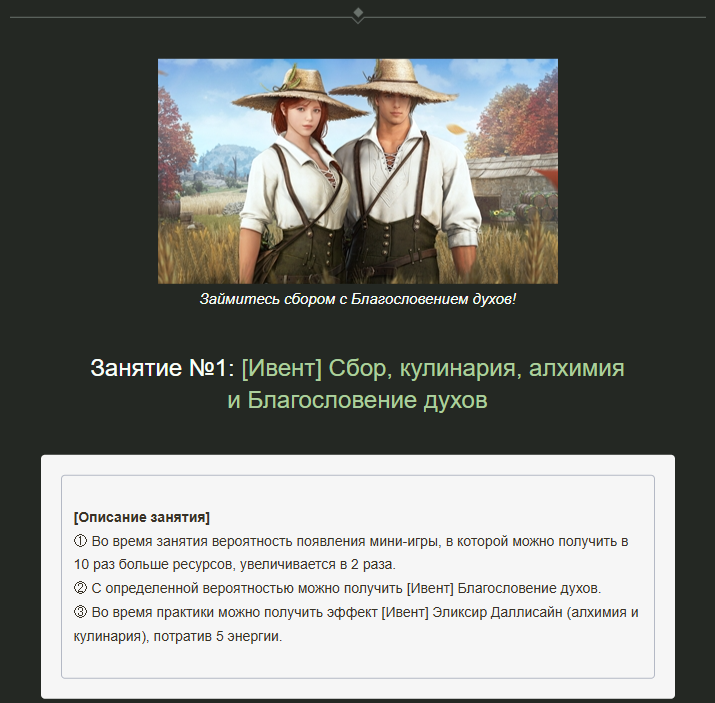 Займитесь сбором с Благословением духов!

Занятие №1: [Ивент] Сбор, кулинария, алхимия и Благословение духов

[Описание занятия]
① Во время занятия вероятность появления мини-игры, в которой можно получить в 10 раз больше ресурсов, увеличивается в 2 раза.
② С определенной вероятностью можно получить [Ивент] Благословение духов.
③ Во время практики можно получить эффект [Ивент] Эликсир Даллисайн (алхимия и кулинария), потратив 5 энергии.